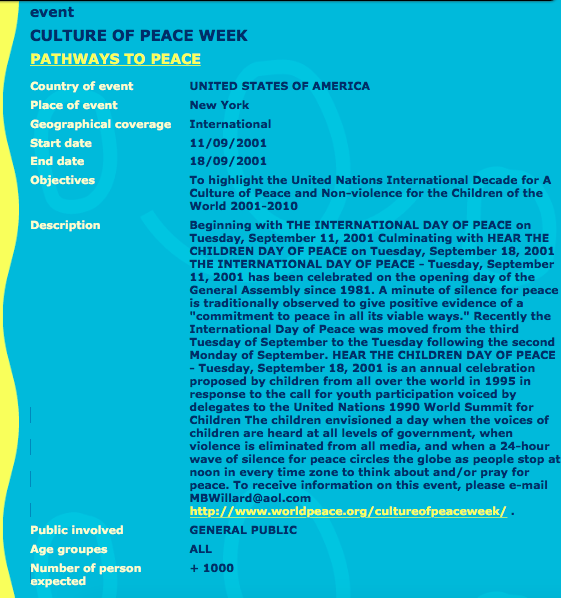 event

CULTURE OF PEACE WEEK

PATHWAYS TO PEACE

| | |
|---|---|
| Country of event | UNITED STATES OF AMERICA |
| Place of event | New York |
| Geographical coverage | International |
| Start date | 11/09/2001 |
| End date | 18/09/2001 |
| Objectives | To highlight the United Nations International Decade for A Culture of Peace and Non-violence for the Children of the World 2001-2010 |
| Description | Beginning with THE INTERNATIONAL DAY OF PEACE on Tuesday, September 11, 2001 Culminating with HEAR THE CHILDREN DAY OF PEACE on Tuesday, September 18, 2001 THE INTERNATIONAL DAY OF PEACE - Tuesday, September 11, 2001 has been celebrated on the opening day of the General Assembly since 1981. A minute of silence for peace is traditionally observed to give positive evidence of a "commitment to peace in all its viable ways." Recently the International Day of Peace was moved from the third Tuesday of September to the Tuesday following the second Monday of September. HEAR THE CHILDREN DAY OF PEACE - Tuesday, September 18, 2001 is an annual celebration proposed by children from all over the world in 1995 in response to the call for youth participation voiced by delegates to the United Nations 1990 World Summit for Children The children envisioned a day when the voices of children are heard at all levels of government, when violence is eliminated from all media, and when a 24-hour wave of silence for peace circles the globe as people stop at noon in every time zone to think about and/or pray for peace. To receive information on this event, please e-mail MBWillard@aol.com http://www.worldpeace.org/cultureofpeaceweek/ . |
| Public involved | GENERAL PUBLIC |
| Age groupes | ALL |
| Number of person expected | + 1000 |